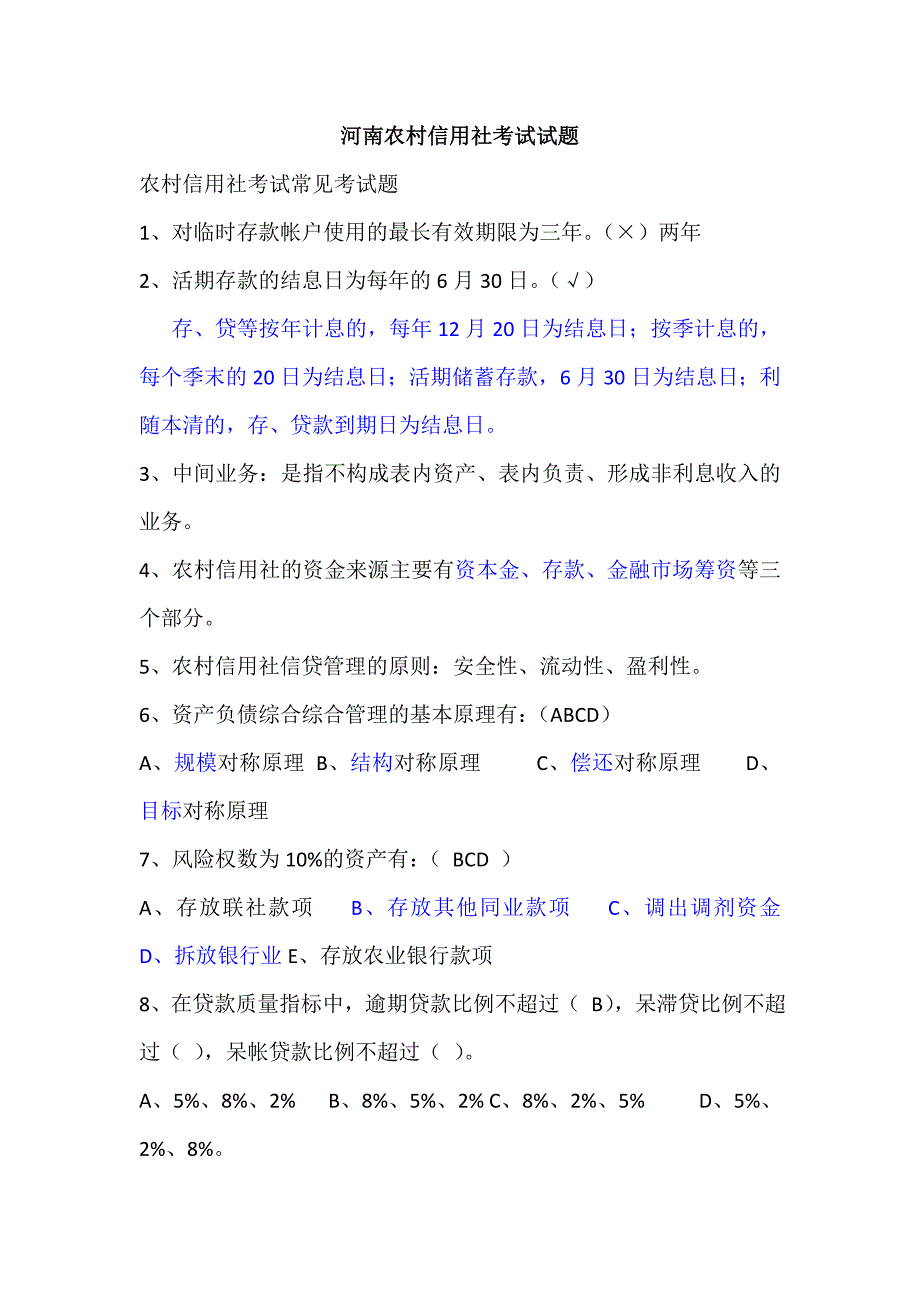 河南农村信用社考试试题

农村信用社考试常见考试题

1、对临时存款帐户使用的最长有效期限为三年。（×）两年

2、活期存款的结息日为每年的 6 月 30 日。（√）

存、贷等按年计息的，每年 12 月 20 日为结息日；按季计息的，每个季末的 20 日为结息日；活期储蓄存款，6 月 30 日为结息日；利随本清的，存、贷款到期日为结息日。

3、中间业务：是指不构成表内资产、表内负责、形成非利息收入的业务。

4、农村信用社的资金来源主要有资本金、存款、金融市场筹资等三个部分。

5、农村信用社信贷管理的原则：安全性、流动性、盈利性。

6、资产负债综合综合管理的基本原理有：（ABCD）

A、规模对称原理 B、结构对称原理 C、偿还对称原理 D、目标对称原理

7、风险权数为 10%的资产有：（ BCD ）

A、存放联社款项 B、存放其他同业款项 C、调出调剂资金 D、拆放银行业 E、存放农业银行款项

8、在贷款质量指标中，逾期贷款比例不超过（ B），呆滞贷比例不超过（ ），呆帐贷款比例不超过（ ）。

A、5%、8%、2% B、8%、5%、2% C、8%、2%、5% D、5%、2%、8%。